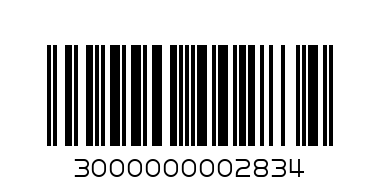 3000000002834